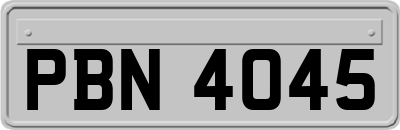 PBN 4045